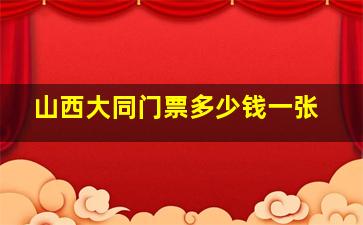 山西大同门票多少钱一张